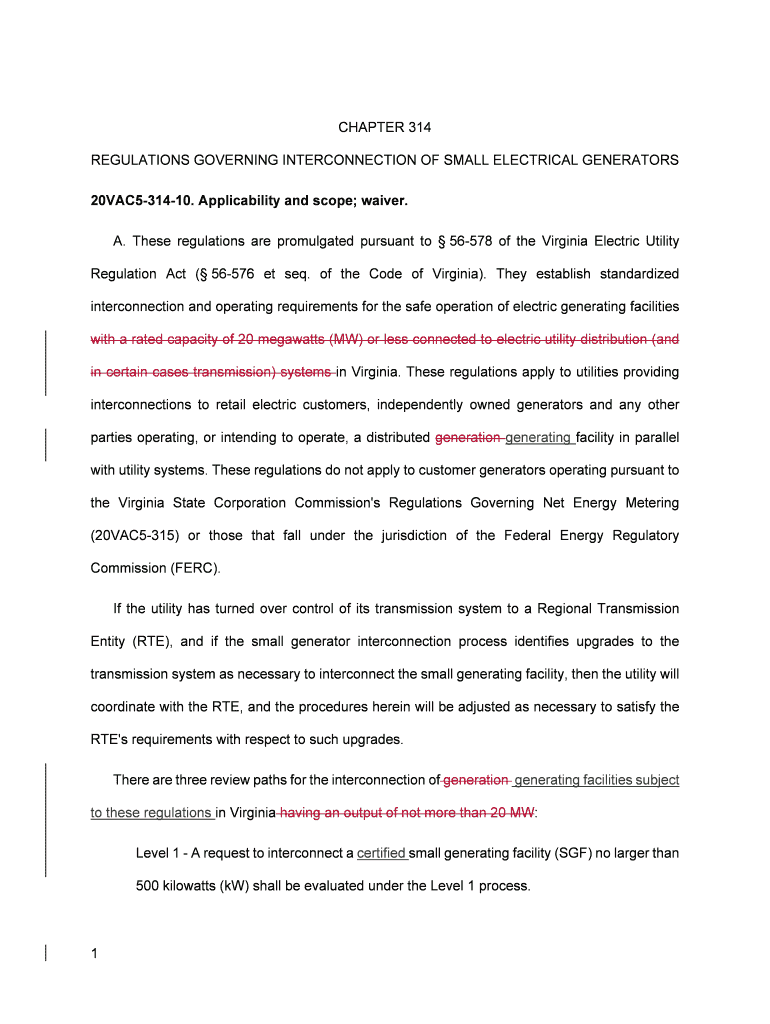 CHAPTER 314

REGULATIONS GOVERNING INTERCONNECTION OF SMALL ELECTRICAL GENERATORS

20VAC5-314-10. Applicability and scope; waiver.

A. These regulations are promulgated pursuant to § 56-578 of the Virginia Electric Utility Regulation Act (§ 56-576 et seq. of the Code of Virginia). They establish standardized interconnection and operating requirements for the safe operation of electric generating facilities with a rated capacity of 20 megawatts (MW) or less connected to electric utility distribution (and in certain cases transmission) systems in Virginia. These regulations apply to utilities providing interconnections to retail electric customers, independently owned generators and any other parties operating, or intending to operate, a distributed generation generating facility in parallel with utility systems. These regulations do not apply to customer generators operating pursuant to the Virginia State Corporation Commission's Regulations Governing Net Energy Metering (20VAC5-315) or those that fall under the jurisdiction of the Federal Energy Regulatory Commission (FERC).

If the utility has turned over control of its transmission system to a Regional Transmission Entity (RTE), and if the small generator interconnection process identifies upgrades to the transmission system as necessary to interconnect the small generating facility, then the utility will coordinate with the RTE, and the procedures herein will be adjusted as necessary to satisfy the RTE's requirements with respect to such upgrades.

There are three review paths for the interconnection of generation generating facilities subject to these regulations in Virginia having an output of not more than 20 MW:

Level 1 - A request to interconnect a certified small generating facility (SGF) no larger than 500 kilowatts (kW) shall be evaluated under the Level 1 process.

1